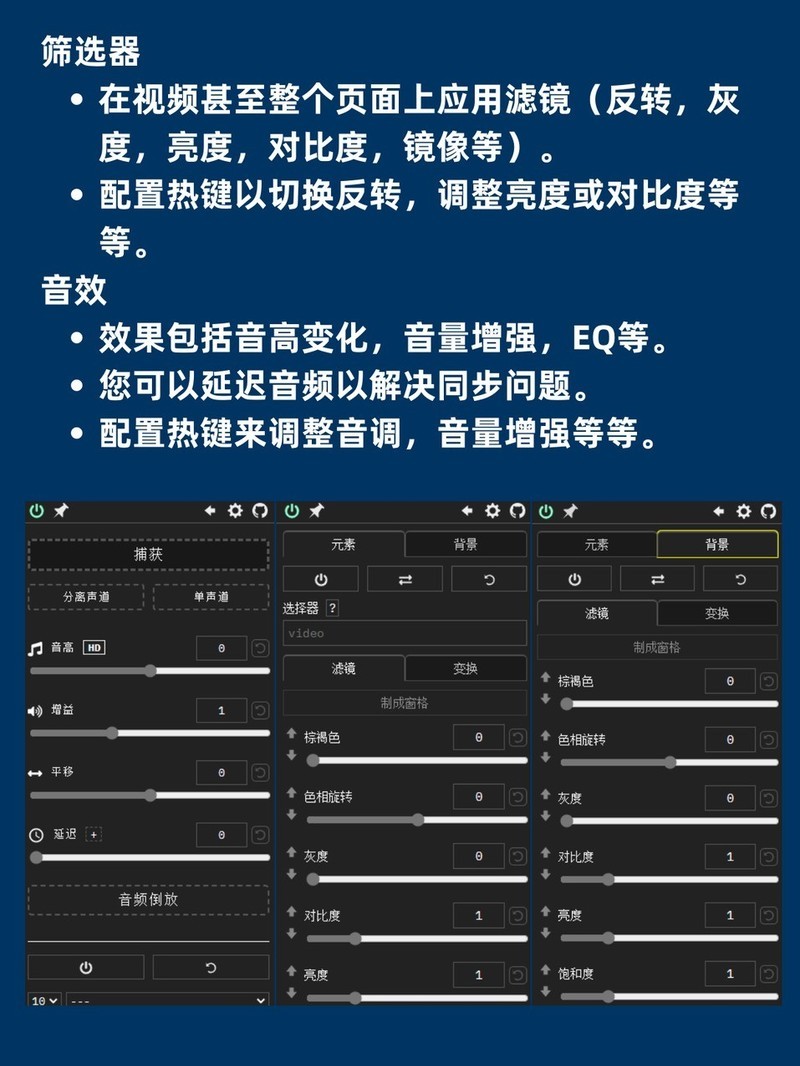 筛选器

• 在视频甚至整个页面上应用滤镜（反转，灰度，亮度，对比度，镜像等）。
• 配置热键以切换反转，调整亮度或对比度等等。

音效

• 效果包括音高变化，音量增强，EQ等。
• 您可以延迟音频以解决同步问题。
• 配置热键来调整音调，音量增强等等。

捕获

分离声道 单声道

音高 HD 0

增益 1

平移 0

延迟 + 0

音频倒放

10 ---

元素 背景

选择器 ?

video

滤镜 变换

制成窗格

棕褐色 0

色相旋转 0

灰度 0

对比度 1

亮度 1

元素 背景

滤镜 变换

制成窗格

棕褐色 0

色相旋转 0

灰度 0

对比度 1

亮度 1

饱和度 1